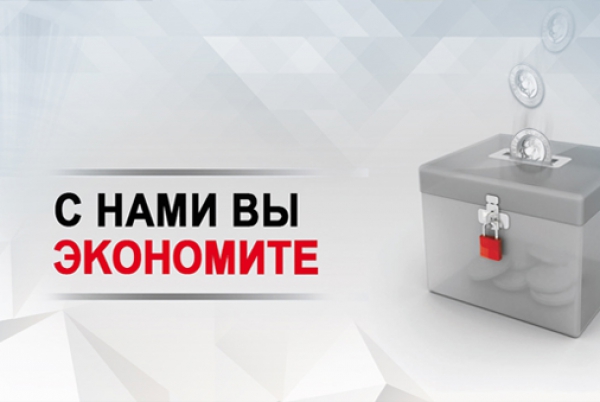 С НАМИ ВЫ
ЭКОНОМИТЕ